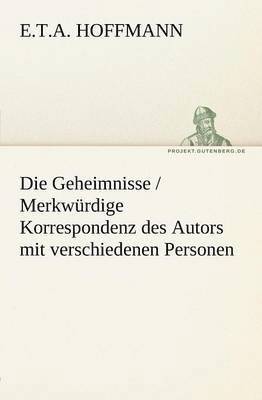 E.T.A. HOFFMANN

PROJEKT.GUTENBERG.DE

Die Geheimnisse / Merkwürdige Korrespondenz des Autors mit verschiedenen Personen